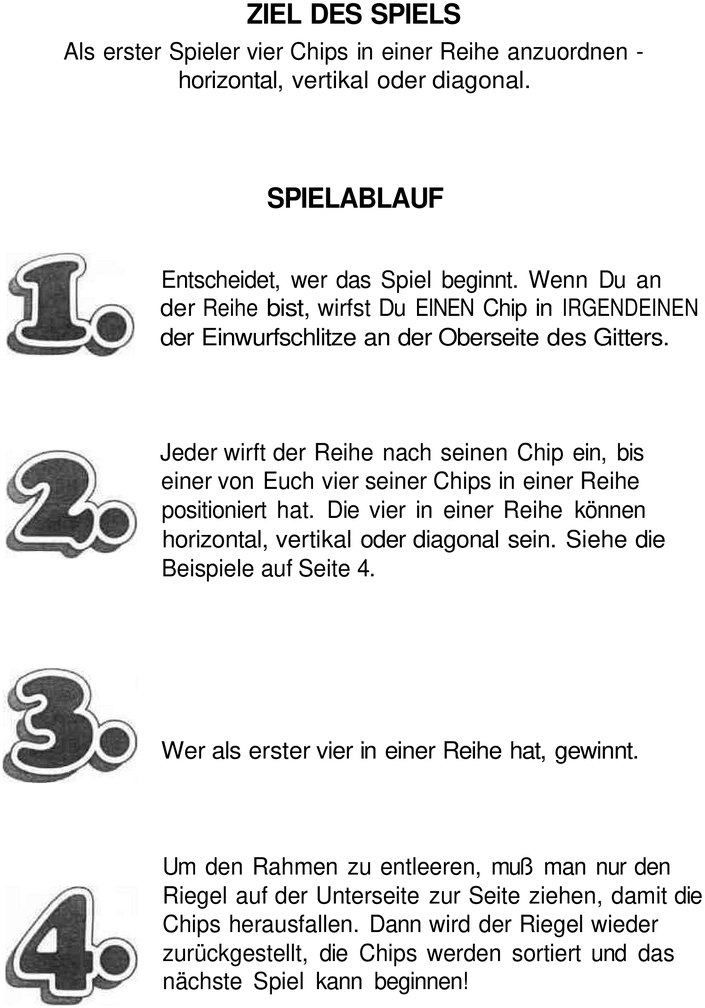 ZIEL DES SPIELS

Als erster Spieler vier Chips in einer Reihe anzuordnen - horizontal, vertikal oder diagonal.

SPIELABLAUF

1.

Entscheidet, wer das Spiel beginnt. Wenn Du an der Reihe bist, wirfst Du EINEN Chip in IRGENDEINEN der Einwurfschlitze an der Oberseite des Gitters.

2.

Jeder wirft der Reihe nach seinen Chip ein, bis einer von Euch vier seiner Chips in einer Reihe positioniert hat. Die vier in einer Reihe können horizontal, vertikal oder diagonal sein. Siehe die Beispiele auf Seite 4.

3.

Wer als erster vier in einer Reihe hat, gewinnt.

4.

Um den Rahmen zu entleeren, muß man nur den Riegel auf der Unterseite zur Seite ziehen, damit die Chips herausfallen. Dann wird der Riegel wieder zurückgestellt, die Chips werden sortiert und das nächste Spiel kann beginnen!